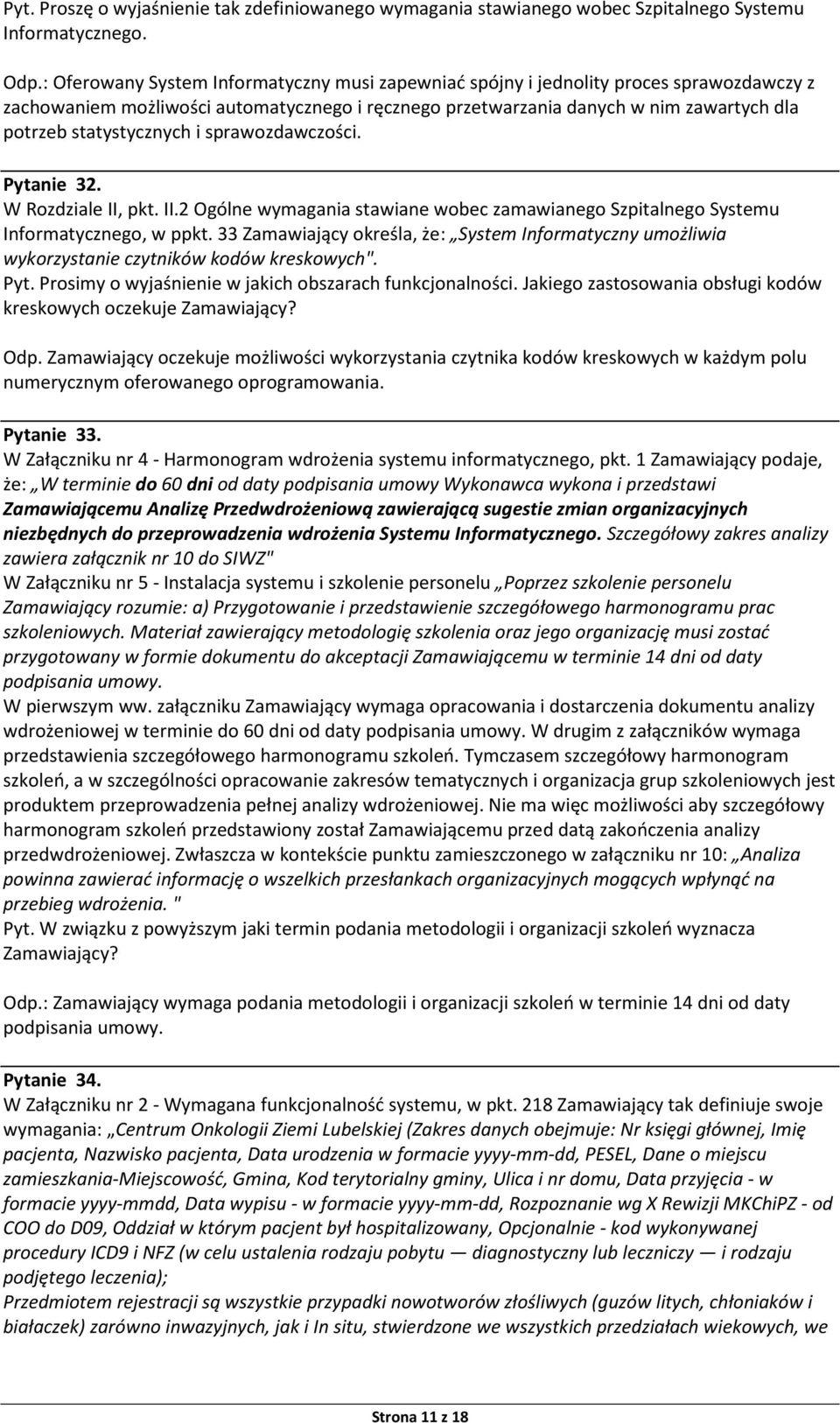 Pyt. Proszę o wyjaśnienie tak zdefiniowanego wymagania stawianego wobec Szpitalnego Systemu Informatycznego.

Odp.: Oferowany System Informatyczny musi zapewniać spójny i jednolity proces sprawozdawczy z zachowaniem możliwości automatycznego i ręcznego przetwarzania danych w nim zawartych dla potrzeb statystycznych i sprawozdawczości.

Pytanie 32.
W Rozdziale II, pkt. II.2 Ogólne wymagania stawiane wobec zamawianego Szpitalnego Systemu Informatycznego, w ppkt. 33 Zamawiający określa, że: „System Informatyczny umożliwia wykorzystanie czytników kodów kreskowych".
Pyt. Prosimy o wyjaśnienie w jakich obszarach funkcjonalności. Jakiego zastosowania obsługi kodów kreskowych oczekuje Zamawiający?

Odp. Zamawiający oczekuje możliwości wykorzystania czytnika kodów kreskowych w każdym polu numerycznym oferowanego oprogramowania.

Pytanie 33.
W Załączniku nr 4 - Harmonogram wdrożenia systemu informatycznego, pkt. 1 Zamawiający podaje, że: „W terminie do 60 dni od daty podpisania umowy Wykonawca wykona i przedstawi Zamawiającemu Analizę Przedwdrożeniową zawierającą sugestie zmian organizacyjnych niezbędnych do przeprowadzenia wdrożenia Systemu Informatycznego. Szczegółowy zakres analizy zawiera załącznik nr 10 do SIWZ"
W Załączniku nr 5 - Instalacja systemu i szkolenie personelu „Poprzez szkolenie personelu Zamawiający rozumie: a) Przygotowanie i przedstawienie szczegółowego harmonogramu prac szkoleniowych. Materiał zawierający metodologię szkolenia oraz jego organizację musi zostać przygotowany w formie dokumentu do akceptacji Zamawiającemu w terminie 14 dni od daty podpisania umowy.
W pierwszym ww. załączniku Zamawiający wymaga opracowania i dostarczenia dokumentu analizy wdrożeniowej w terminie do 60 dni od daty podpisania umowy. W drugim z załączników wymaga przedstawienia szczegółowego harmonogramu szkoleń. Tymczasem szczegółowy harmonogram szkoleń, a w szczególności opracowanie zakresów tematycznych i organizacja grup szkoleniowych jest produktem przeprowadzenia pełnej analizy wdrożeniowej. Nie ma więc możliwości aby szczegółowy harmonogram szkoleń przedstawiony został Zamawiającemu przed datą zakończenia analizy przedwdrożeniowej. Zwłaszcza w kontekście punktu zamieszczonego w załączniku nr 10: „Analiza powinna zawierać informację o wszelkich przesłankach organizacyjnych mogących wpłynąć na przebieg wdrożenia. "
Pyt. W związku z powyższym jaki termin podania metodologii i organizacji szkoleń wyznacza Zamawiający?

Odp.: Zamawiający wymaga podania metodologii i organizacji szkoleń w terminie 14 dni od daty podpisania umowy.

Pytanie 34.
W Załączniku nr 2 - Wymagana funkcjonalność systemu, w pkt. 218 Zamawiający tak definiuje swoje wymagania: „Centrum Onkologii Ziemi Lubelskiej (Zakres danych obejmuje: Nr księgi głównej, Imię pacjenta, Nazwisko pacjenta, Data urodzenia w formacie yyyy-mm-dd, PESEL, Dane o miejscu zamieszkania-Miejscowość, Gmina, Kod terytorialny gminy, Ulica i nr domu, Data przyjęcia - w formacie yyyy-mmdd, Data wypisu - w formacie yyyy-mm-dd, Rozpoznanie wg X Rewizji MKChiPZ - od COO do D09, Oddział w którym pacjent był hospitalizowany, Opcjonalnie - kod wykonywanej procedury ICD9 i NFZ (w celu ustalenia rodzaju pobytu — diagnostyczny lub leczniczy — i rodzaju podjętego leczenia);
Przedmiotem rejestracji są wszystkie przypadki nowotworów złośliwych (guzów litych, chłoniaków i białaczek) zarówno inwazyjnych, jak i In situ, stwierdzone we wszystkich przedziałach wiekowych, we

Strona 11 z 18